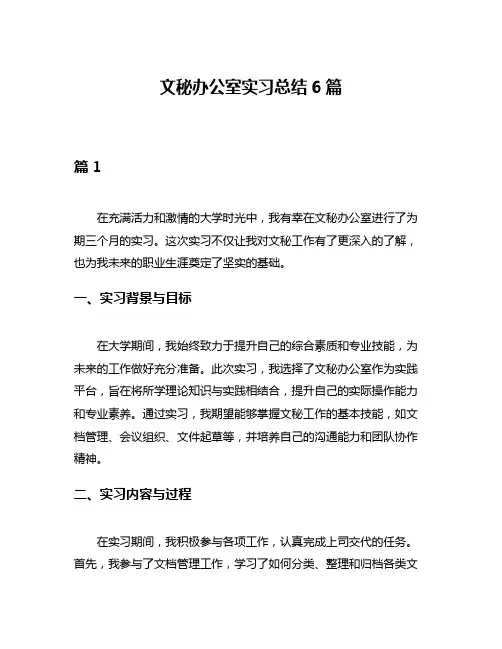 文秘办公室实习总结 6 篇

篇 1

在充满活力和激情的大学时光中，我有幸在文秘办公室进行了为期三个月的实习。这次实习不仅让我对文秘工作有了更深入的了解，也为我未来的职业生涯奠定了坚实的基础。

一、实习背景与目标

在大学期间，我始终致力于提升自己的综合素质和专业技能，为未来的工作做好充分准备。此次实习，我选择了文秘办公室作为实践平台，旨在将所学理论知识与实践相结合，提升自己的实际操作能力和专业素养。通过实习，我期望能够掌握文秘工作的基本技能，如文档管理、会议组织、文件起草等，并培养自己的沟通能力和团队协作精神。

二、实习内容与过程

在实习期间，我积极参与各项工作，认真完成上司交代的任务。首先，我参与了文档管理工作，学习了如何分类、整理和归档各类文